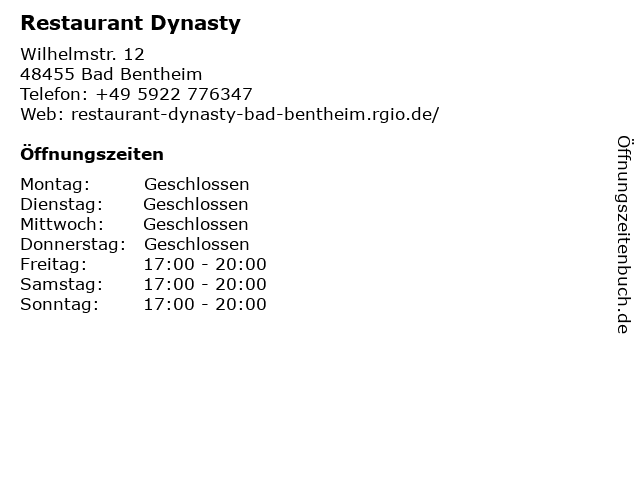 Restaurant Dynasty

Wilhelmstr. 12
48455 Bad Bentheim
Telefon: +49 5922 776347
Web: restaurant-dynasty-bad-bentheim.rgio.de/

Öffnungszeiten

Montag: Geschlossen
Dienstag: Geschlossen
Mittwoch: Geschlossen
Donnerstag: Geschlossen
Freitag: 17:00 - 20:00
Samstag: 17:00 - 20:00
Sonntag: 17:00 - 20:00

Öffnungszeitenbuch.de